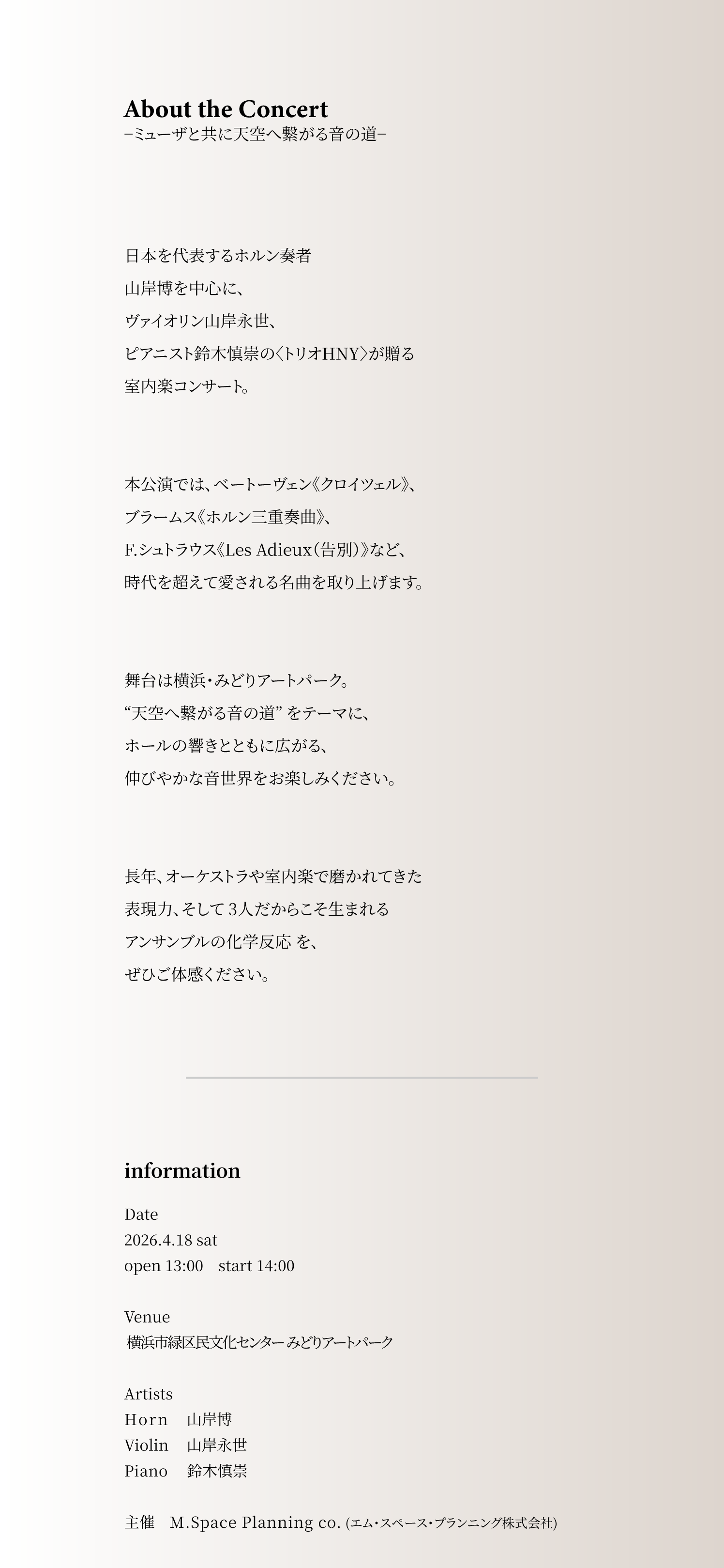 About the Concert
−ミューザと共に天空へ繋がる音の道−

日本を代表するホルン奏者
山岸博を中心に、
ヴァイオリン山岸永世、
ピアニスト鈴木慎崇の〈トリオHNY〉が贈る
室内楽コンサート。

本公演では、ベートーヴェン《クロイツェル》、
ブラームス《ホルン三重奏曲》、
F.シュトラウス《Les Adieux（告別）》など、
時代を超えて愛される名曲を取り上げます。

舞台は横浜・みどりアートパーク。
“天空へ繋がる音の道” をテーマに、
ホールの響きとともに広がる、
伸びやかな音世界をお楽しみください。

長年、オーケストラや室内楽で磨かれてきた
表現力、そして 3人だからこそ生まれる
アンサンブルの化学反応 を、
ぜひご体感ください。

information

Date
2026.4.18 sat
open 13:00　start 14:00

Venue
横浜市緑区民文化センター みどりアートパーク

Artists
Horn　山岸博
Violin　山岸永世
Piano　鈴木慎崇

主催　M.Space Planning co. (エム・スペース・プランニング株式会社)